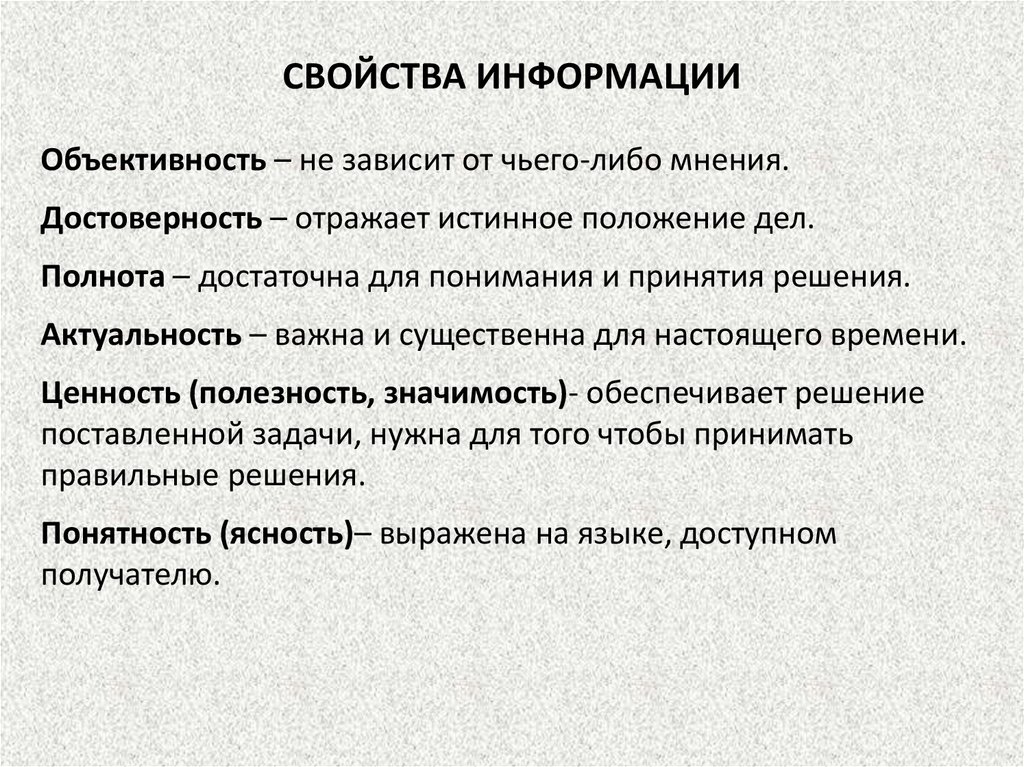 СВОЙСТВА ИНФОРМАЦИИ

Объективность – не зависит от чьего-либо мнения.

Достоверность – отражает истинное положение дел.

Полнота – достаточна для понимания и принятия решения.

Актуальность – важна и существенна для настоящего времени.

Ценность (полезность, значимость)- обеспечивает решение поставленной задачи, нужна для того чтобы принимать правильные решения.

Понятность (ясность)– выражена на языке, доступном получателю.